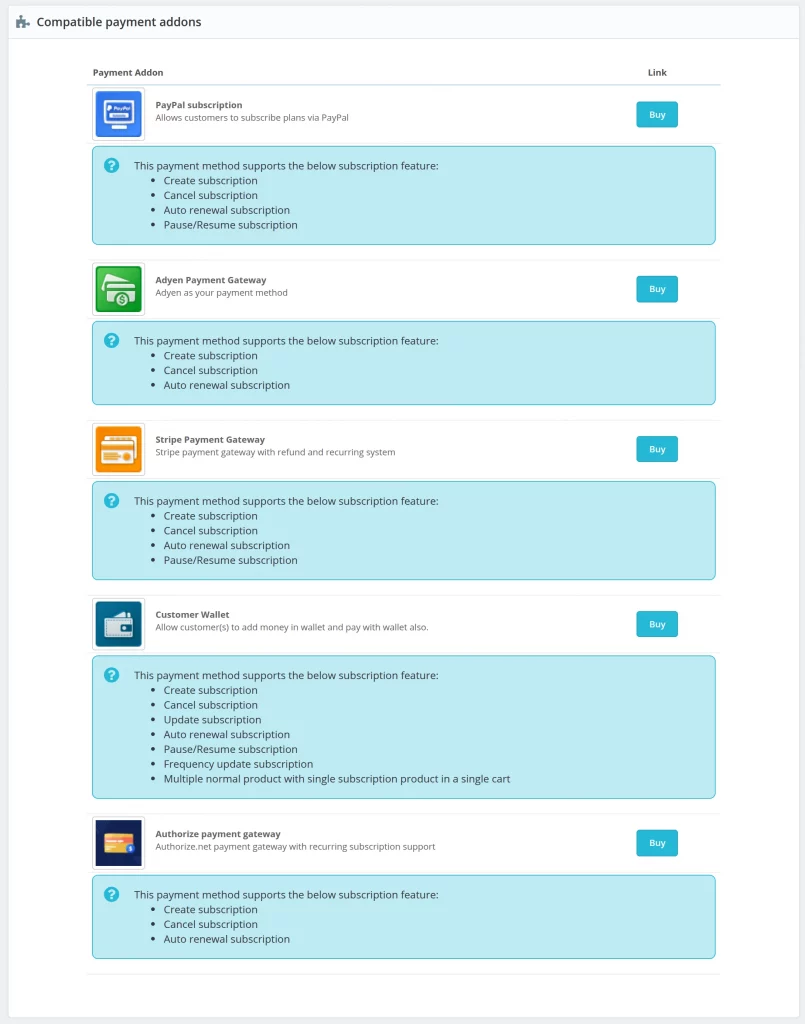 Compatible payment addons

Payment Addon

Link

PayPal

PayPal subscription
Allows customers to subscribe plans via PayPal

Buy

This payment method supports the below subscription feature:
- Create subscription
- Cancel subscription
- Auto renewal subscription
- Pause/Resume subscription

Adyen Payment Gateway
Adyen as your payment method

Buy

This payment method supports the below subscription feature:
- Create subscription
- Cancel subscription
- Auto renewal subscription

Stripe Payment Gateway
Stripe payment gateway with refund and recurring system

Buy

This payment method supports the below subscription feature:
- Create subscription
- Cancel subscription
- Auto renewal subscription
- Pause/Resume subscription

Customer Wallet
Allow customer(s) to add money in wallet and pay with wallet also.

Buy

This payment method supports the below subscription feature:
- Create subscription
- Cancel subscription
- Update subscription
- Auto renewal subscription
- Pause/Resume subscription
- Frequency update subscription
- Multiple normal product with single subscription product in a single cart

Authorize payment gateway
Authorize.net payment gateway with recurring subscription support

Buy

This payment method supports the below subscription feature:
- Create subscription
- Cancel subscription
- Auto renewal subscription